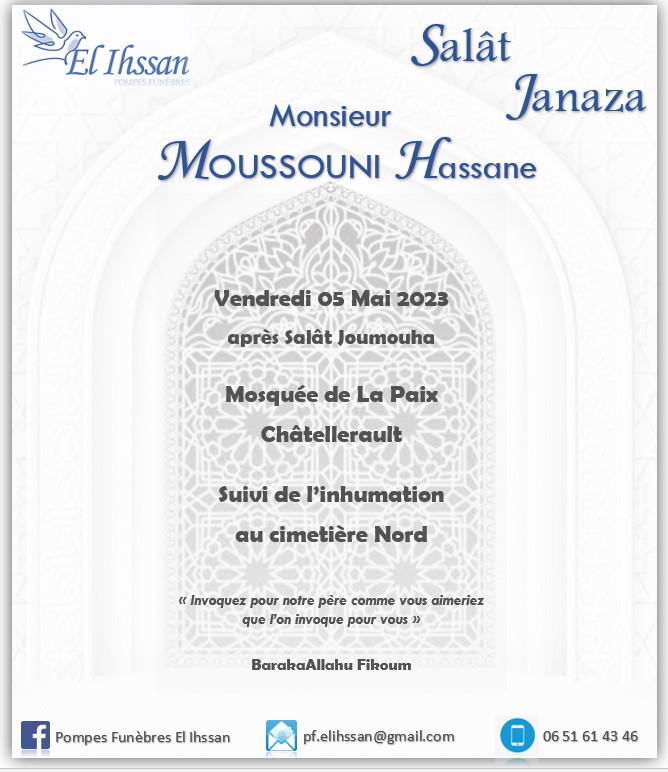 El Ihssan
POMPES FUNÈBRES

Salât Janaza

Monsieur
MOUSSOUNI Hassane

Vendredi 05 Mai 2023

après Salât Joumouha

Mosquée de La Paix
Châtellerault

Suivi de l'inhumation
au cimetière Nord

« Invoquez pour notre père comme vous aimeriez que l'on invoque pour vous »

BarakaAllahu Fikoum

Pompes Funèbres El Ihssan pf.elihssan@gmail.com 06 51 61 43 46